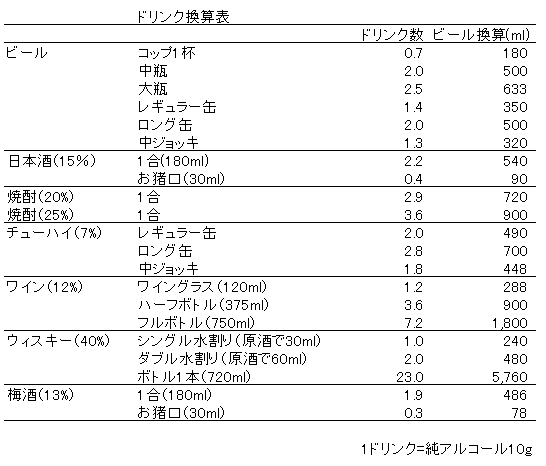 ドリンク換算表

| | | ドリンク数 | ビール換算(ml) |
|---|---|---|---|
| ビール | コップ1杯 | 0.7 | 180 |
| | 中瓶 | 2.0 | 500 |
| | 大瓶 | 2.5 | 633 |
| | レギュラー缶 | 1.4 | 350 |
| | ロング缶 | 2.0 | 500 |
| | 中ジョッキ | 1.3 | 320 |
| 日本酒(15%) | 1合(180ml) | 2.2 | 540 |
| | お猪口(30ml) | 0.4 | 90 |
| 焼酎(20%) | 1合 | 2.9 | 720 |
| 焼酎(25%) | 1合 | 3.6 | 900 |
| チューハイ(7%) | レギュラー缶 | 2.0 | 490 |
| | ロング缶 | 2.8 | 700 |
| | 中ジョッキ | 1.8 | 448 |
| ワイン(12%) | ワイングラス(120ml) | 1.2 | 288 |
| | ハーフボトル(375ml) | 3.6 | 900 |
| | フルボトル(750ml) | 7.2 | 1,800 |
| ウィスキー(40%) | シングル水割り(原酒で30ml) | 1.0 | 240 |
| | ダブル水割り(原酒で60ml) | 2.0 | 480 |
| | ボトル1本(720ml) | 23.0 | 5,760 |
| 梅酒(13%) | 1合(180ml) | 1.9 | 486 |
| | お猪口(30ml) | 0.3 | 78 |

1ドリンク=純アルコール10g